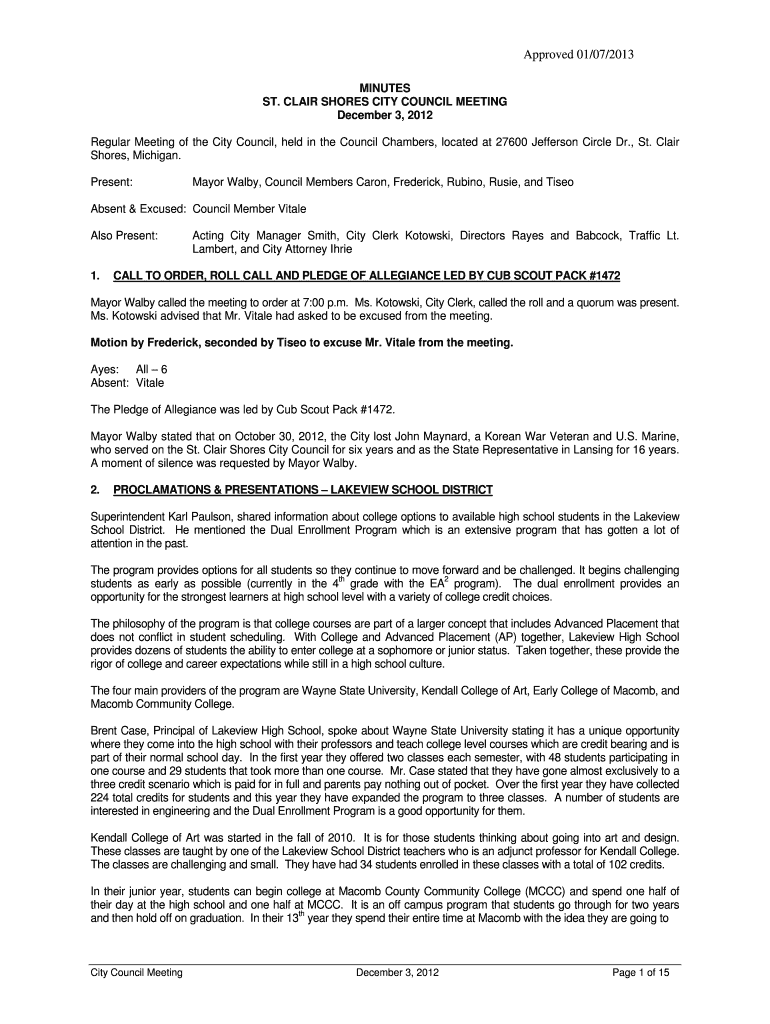 Approved 01/07/2013

MINUTES
ST. CLAIR SHORES CITY COUNCIL MEETING
December 3, 2012

Regular Meeting of the City Council, held in the Council Chambers, located at 27600 Jefferson Circle Dr., St. Clair Shores, Michigan.

Present: Mayor Walby, Council Members Caron, Frederick, Rubino, Rusie, and Tiseo

Absent & Excused: Council Member Vitale

Also Present: Acting City Manager Smith, City Clerk Kotowski, Directors Rayes and Babcock, Traffic Lt. Lambert, and City Attorney Ihrie

1. CALL TO ORDER, ROLL CALL AND PLEDGE OF ALLEGIANCE LED BY CUB SCOUT PACK #1472

Mayor Walby called the meeting to order at 7:00 p.m. Ms. Kotowski, City Clerk, called the roll and a quorum was present. Ms. Kotowski advised that Mr. Vitale had asked to be excused from the meeting.

Motion by Frederick, seconded by Tiseo to excuse Mr. Vitale from the meeting.

Ayes: All – 6
Absent: Vitale

The Pledge of Allegiance was led by Cub Scout Pack #1472.

Mayor Walby stated that on October 30, 2012, the City lost John Maynard, a Korean War Veteran and U.S. Marine, who served on the St. Clair Shores City Council for six years and as the State Representative in Lansing for 16 years. A moment of silence was requested by Mayor Walby.

2. PROCLAMATIONS & PRESENTATIONS – LAKEVIEW SCHOOL DISTRICT

Superintendent Karl Paulson, shared information about college options to available high school students in the Lakeview School District. He mentioned the Dual Enrollment Program which is an extensive program that has gotten a lot of attention in the past.

The program provides options for all students so they continue to move forward and be challenged. It begins challenging students as early as possible (currently in the $4^{th}$ grade with the $EA^2$ program). The dual enrollment provides an opportunity for the strongest learners at high school level with a variety of college credit choices.

The philosophy of the program is that college courses are part of a larger concept that includes Advanced Placement that does not conflict in student scheduling. With College and Advanced Placement (AP) together, Lakeview High School provides dozens of students the ability to enter college at a sophomore or junior status. Taken together, these provide the rigor of college and career expectations while still in a high school culture.

The four main providers of the program are Wayne State University, Kendall College of Art, Early College of Macomb, and Macomb Community College.

Brent Case, Principal of Lakeview High School, spoke about Wayne State University stating it has a unique opportunity where they come into the high school with their professors and teach college level courses which are credit bearing and is part of their normal school day. In the first year they offered two classes each semester, with 48 students participating in one course and 29 students that took more than one course. Mr. Case stated that they have gone almost exclusively to a three credit scenario which is paid for in full and parents pay nothing out of pocket. Over the first year they have collected 224 total credits for students and this year they have expanded the program to three classes. A number of students are interested in engineering and the Dual Enrollment Program is a good opportunity for them.

Kendall College of Art was started in the fall of 2010. It is for those students thinking about going into art and design. These classes are taught by one of the Lakeview School District teachers who is an adjunct professor for Kendall College. The classes are challenging and small. They have had 34 students enrolled in these classes with a total of 102 credits.

In their junior year, students can begin college at Macomb County Community College (MCCC) and spend one half of their day at the high school and one half at MCCC. It is an off campus program that students go through for two years and then hold off on graduation. In their $13^{th}$ year they spend their entire time at Macomb with the idea they are going to

City Council Meeting December 3, 2012 Page 1 of 15